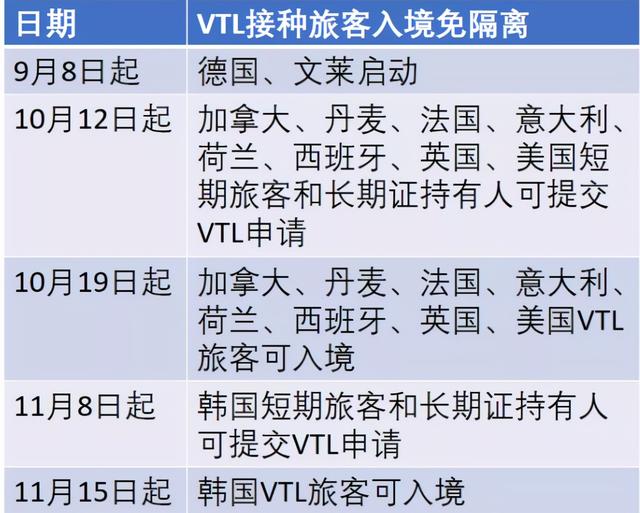 | 日期 | VTL接种旅客入境免隔离 |
|---|---|
| 9月8日起 | 德国、文莱启动 |
| 10月12日起 | 加拿大、丹麦、法国、意大利、荷兰、西班牙、英国、美国短期旅客和长期证持有人可提交VTL申请 |
| 10月19日起 | 加拿大、丹麦、法国、意大利、荷兰、西班牙、英国、美国VTL旅客可入境 |
| 11月8日起 | 韩国短期旅客和长期证持有人可提交VTL申请 |
| 11月15日起 | 韩国VTL旅客可入境 |